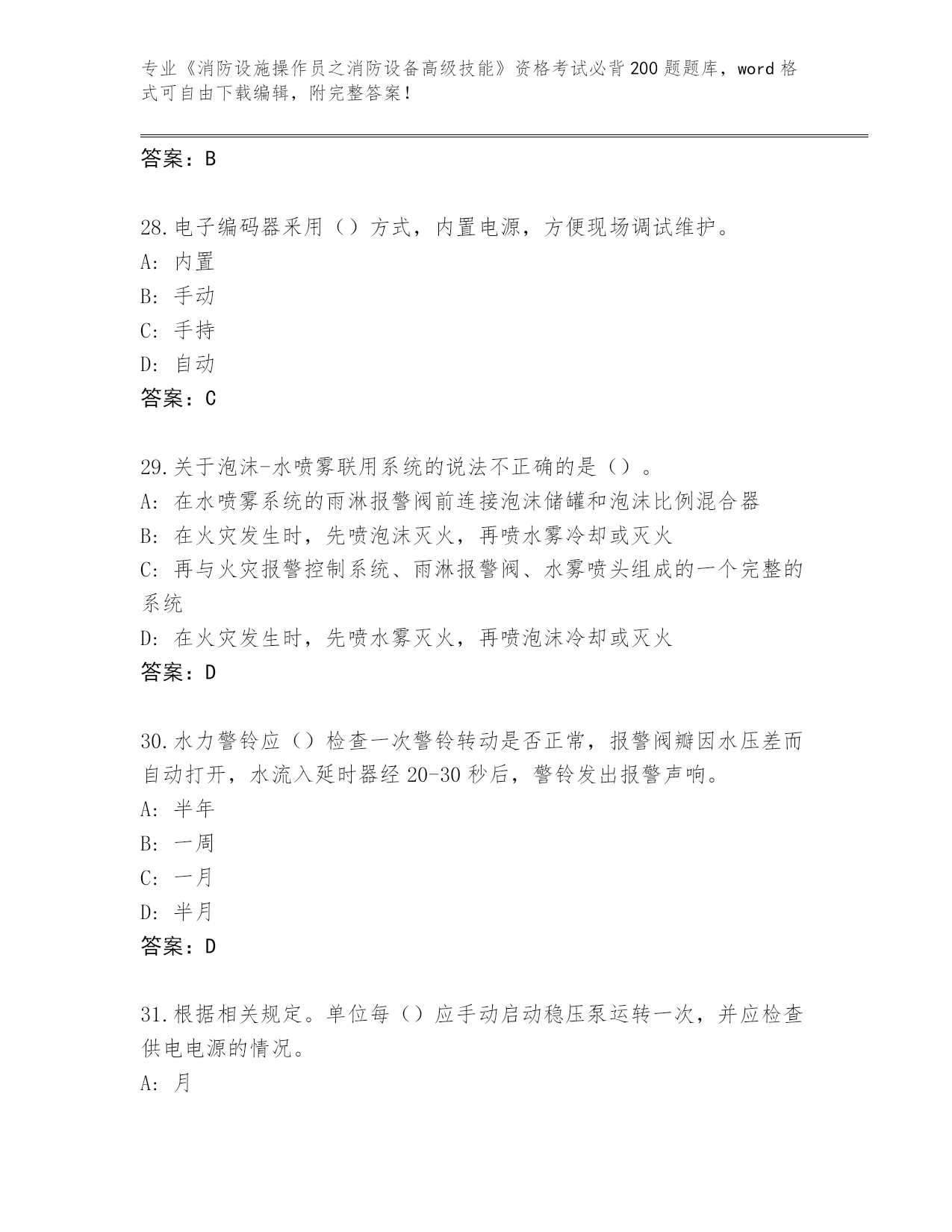 专业《消防设施操作员之消防设备高级技能》资格考试必背200题题库，word格式可自由下载编辑，附完整答案！

答案：B

28.电子编码器采用（）方式，内置电源，方便现场调试维护。
A: 内置
B: 手动
C: 手持
D: 自动
答案：C

29.关于泡沫-水喷雾联用系统的说法不正确的是（）。
A: 在水喷雾系统的雨淋报警阀前连接泡沫储罐和泡沫比例混合器
B: 在火灾发生时，先喷泡沫灭火，再喷水雾冷却或灭火
C: 再与火灾报警控制系统、雨淋报警阀、水雾喷头组成的一个完整的系统
D: 在火灾发生时，先喷水雾灭火，再喷泡沫冷却或灭火
答案：D

30.水力警铃应（）检查一次警铃转动是否正常，报警阀瓣因水压差而自动打开，水流入延时器经20-30秒后，警铃发出报警声响。
A: 半年
B: 一周
C: 一月
D: 半月
答案：D

31.根据相关规定。单位每（）应手动启动稳压泵运转一次，并应检查供电电源的情况。
A: 月